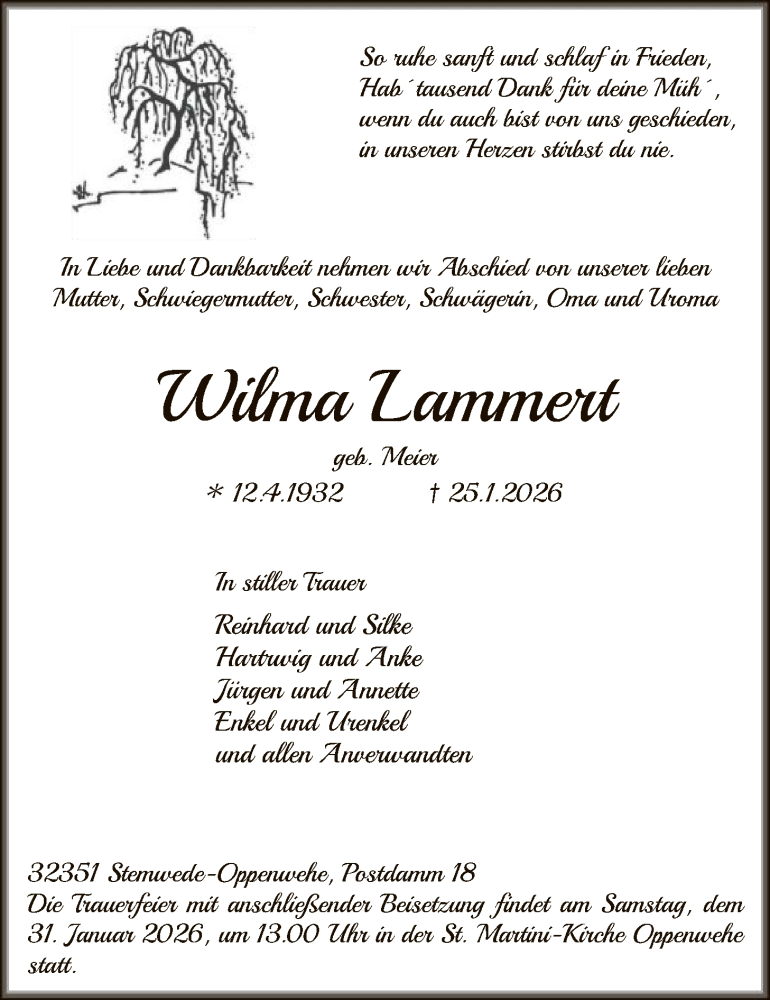 So ruhe sanft und schlaf in Frieden,
Hab´ tausend Dank für deine Müh´,
wenn du auch bist von uns geschieden,
in unseren Herzen stirbst du nie.

In Liebe und Dankbarkeit nehmen wir Abschied von unserer lieben Mutter, Schwiegermutter, Schwester, Schwägerin, Oma und Uroma

Wilma Lammert

geb. Meier
* 12.4.1932 † 25.1.2026

In stiller Trauer

Reinhard und Silke
Hartwig und Anke
Jürgen und Annette
Enkel und Urenkel
und allen Anverwandten

32351 Stemwede-Oppenwehe, Postdamm 18
Die Trauerfeier mit anschließender Beisetzung findet am Samstag, dem 31. Januar 2026, um 13.00 Uhr in der St. Martini-Kirche Oppenwehe statt.